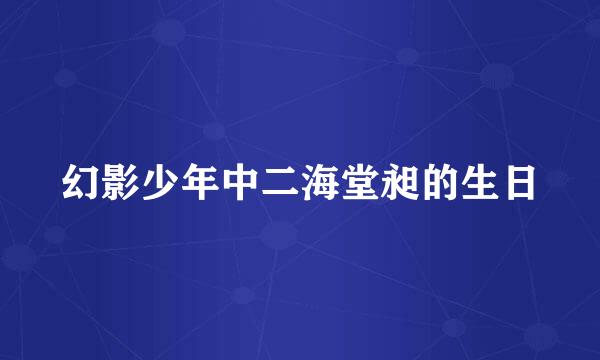 幻影少年中二海堂昶的生日